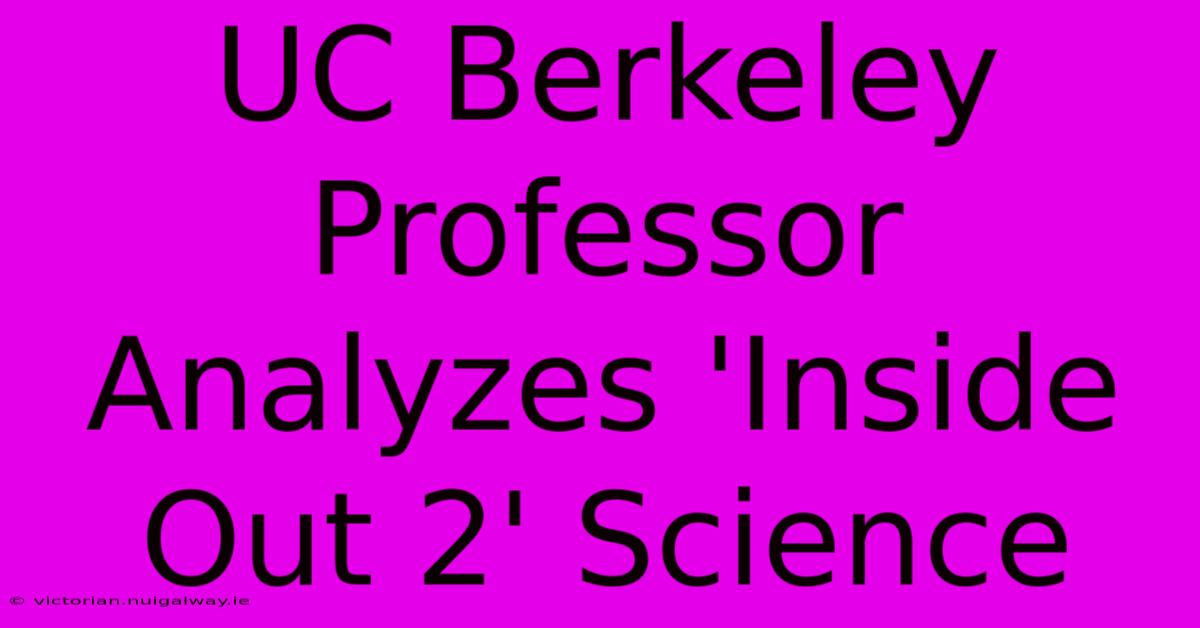 UC Berkeley Professor Analyzes 'Inside Out 2' Science

© victorian.nuigalway.ie